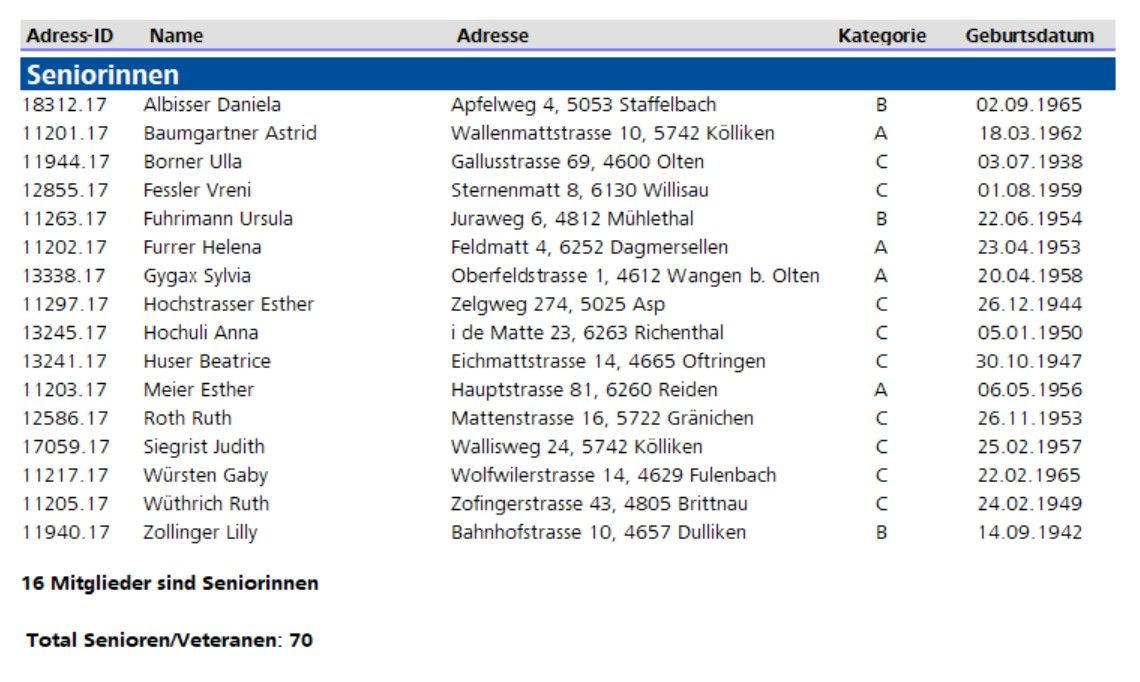 | Adress-ID | Name | Adresse | Kategorie | Geburtsdatum |
|---|---|---|---|---|
| Seniorinnen | | | | |
| 18312.17 | Albisser Daniela | Apfelweg 4, 5053 Staffelbach | B | 02.09.1965 |
| 11201.17 | Baumgartner Astrid | Wallenmattstrasse 10, 5742 Kölliken | A | 18.03.1962 |
| 11944.17 | Borner Ulla | Gallusstrasse 69, 4600 Olten | C | 03.07.1938 |
| 12855.17 | Fessler Vreni | Sternenmatt 8, 6130 Willisau | C | 01.08.1959 |
| 11263.17 | Fuhrimann Ursula | Juraweg 6, 4812 Mühlethal | B | 22.06.1954 |
| 11202.17 | Furrer Helena | Feldmatt 4, 6252 Dagmersellen | A | 23.04.1953 |
| 13338.17 | Gygax Sylvia | Oberfeldstrasse 1, 4612 Wangen b. Olten | A | 20.04.1958 |
| 11297.17 | Hochstrasser Esther | Zelgweg 274, 5025 Asp | C | 26.12.1944 |
| 13245.17 | Hochuli Anna | i de Matte 23, 6263 Richenthal | C | 05.01.1950 |
| 13241.17 | Huser Beatrice | Eichmattstrasse 14, 4665 Oftringen | C | 30.10.1947 |
| 11203.17 | Meier Esther | Hauptstrasse 81, 6260 Reiden | A | 06.05.1956 |
| 12586.17 | Roth Ruth | Mattenstrasse 16, 5722 Gränichen | C | 26.11.1953 |
| 17059.17 | Siegrist Judith | Wallisweg 24, 5742 Kölliken | C | 25.02.1957 |
| 11217.17 | Würsten Gaby | Wolfwilerstrasse 14, 4629 Fulenbach | C | 22.02.1965 |
| 11205.17 | Wüthrich Ruth | Zofingerstrasse 43, 4805 Brittnau | C | 24.02.1949 |
| 11940.17 | Zollinger Lilly | Bahnhofstrasse 10, 4657 Dulliken | B | 14.09.1942 |

16 Mitglieder sind Seniorinnen

Total Senioren/Veteranen: 70